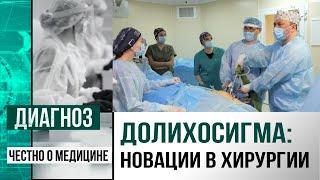 ДИАГНОЗ
ЧЕСТНО О МЕДИЦИНЕ

ДОЛИХОСИГМА:
НОВАЦИИ В ХИРУРГИИ